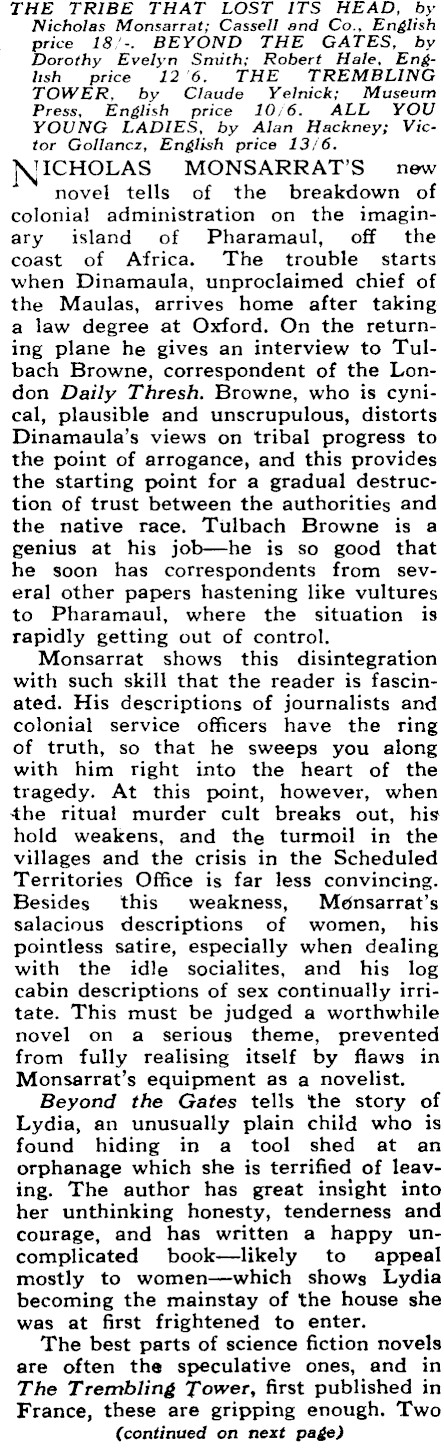 THE TRIBE THAT LOST ITS HEAD, by Nicholas Monsarrat; Cassell and Co., English price 18/-. BEYOND THE GATES, by Dorothy Evelyn Smith; Robert Hale, English price 12/6. THE TREMBLING TOWER, by Claude Yelnick; Museum Press, English price 10/6. ALL YOU YOUNG LADIES, by Alan Hackney; Victor Gollancz, English price 13/6.

NICHOLAS MONSARRAT'S new novel tells of the breakdown of colonial administration on the imaginary island of Pharamaul, off the coast of Africa. The trouble starts when Dinamaula, unproclaimed chief of the Maulas, arrives home after taking a law degree at Oxford. On the returning plane he gives an interview to Tulbach Browne, correspondent of the London Daily Thresh. Browne, who is cynical, plausible and unscrupulous, distorts Dinamaula's views on tribal progress to the point of arrogance, and this provides the starting point for a gradual destruction of trust between the authorities and the native race. Tulbach Browne is a genius at his job—he is so good that he soon has correspondents from several other papers hastening like vultures to Pharamaul, where the situation is rapidly getting out of control.

Monsarrat shows this disintegration with such skill that the reader is fascinated. His descriptions of journalists and colonial service officers have the ring of truth, so that he sweeps you along with him right into the heart of the tragedy. At this point, however, when the ritual murder cult breaks out, his hold weakens, and the turmoil in the villages and the crisis in the Scheduled Territories Office is far less convincing. Besides this weakness, Monsarrat's salacious descriptions of women, his pointless satire, especially when dealing with the idle socialites, and his log cabin descriptions of sex continually irritate. This must be judged a worthwhile novel on a serious theme, prevented from fully realising itself by flaws in Monsarrat's equipment as a novelist.

Beyond the Gates tells the story of Lydia, an unusually plain child who is found hiding in a tool shed at an orphanage which she is terrified of leaving. The author has great insight into her unthinking honesty, tenderness and courage, and has written a happy uncomplicated book—likely to appeal mostly to women—which shows Lydia becoming the mainstay of the house she was at first frightened to enter.

The best parts of science fiction novels are often the speculative ones, and in The Trembling Tower, first published in France, these are gripping enough. Two

(continued on next page)